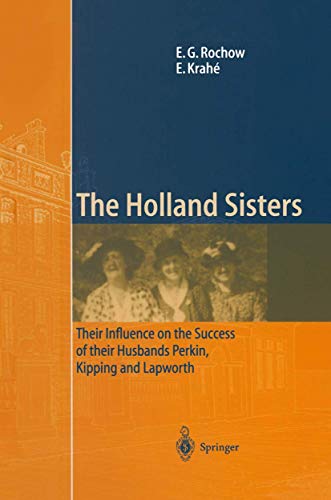 E. G. Rochow
E. Krahé

The Holland Sisters

Their Influence on the Success of their Husbands Perkin, Kipping and Lapworth

Springer